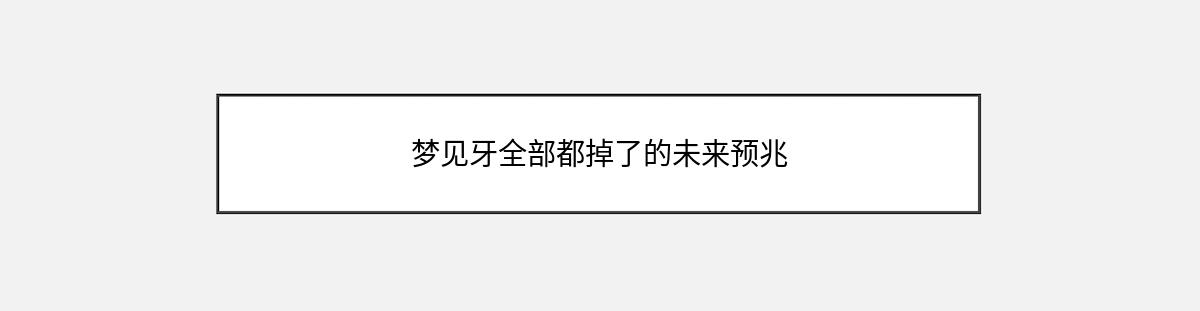 梦见牙全部都掉了的未来预兆